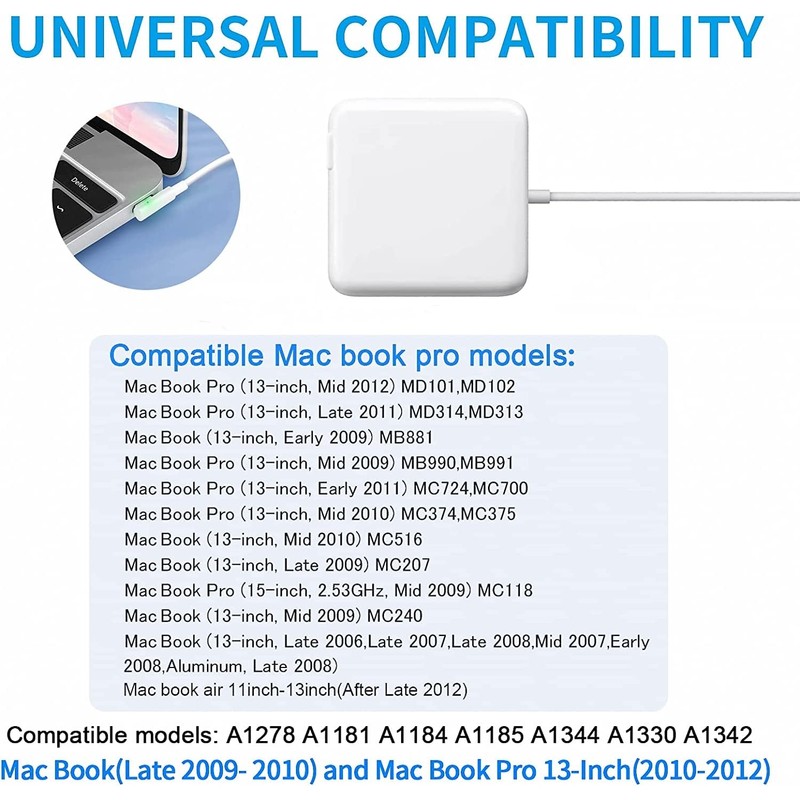 UNIVERSAL COMPATIBILITY

Delete

Compatible Mac book pro models:

Mac Book Pro (13-inch, Mid 2012) MD101,MD102
Mac Book Pro (13-inch, Late 2011) MD314,MD313
Mac Book (13-inch, Early 2009) MB881
Mac Book Pro (13-inch, Mid 2009) MB990,MB991
Mac Book Pro (13-inch, Early 2011) MC724,MC700
Mac Book Pro (13-inch, Mid 2010) MC374,MC375
Mac Book (13-inch, Mid 2010) MC516
Mac Book (13-inch, Late 2009) MC207
Mac Book Pro (15-inch, 2.53GHz, Mid 2009) MC118
Mac Book (13-inch, Mid 2009) MC240
Mac Book (13-inch, Late 2006,Late 2007,Late 2008,Mid 2007,Early 2008,Aluminum, Late 2008)
Mac book air 11inch-13inch(After Late 2012)

Compatible models: A1278 A1181 A1184 A1185 A1344 A1330 A1342
Mac Book(Late 2009- 2010) and Mac Book Pro 13-Inch(2010-2012)